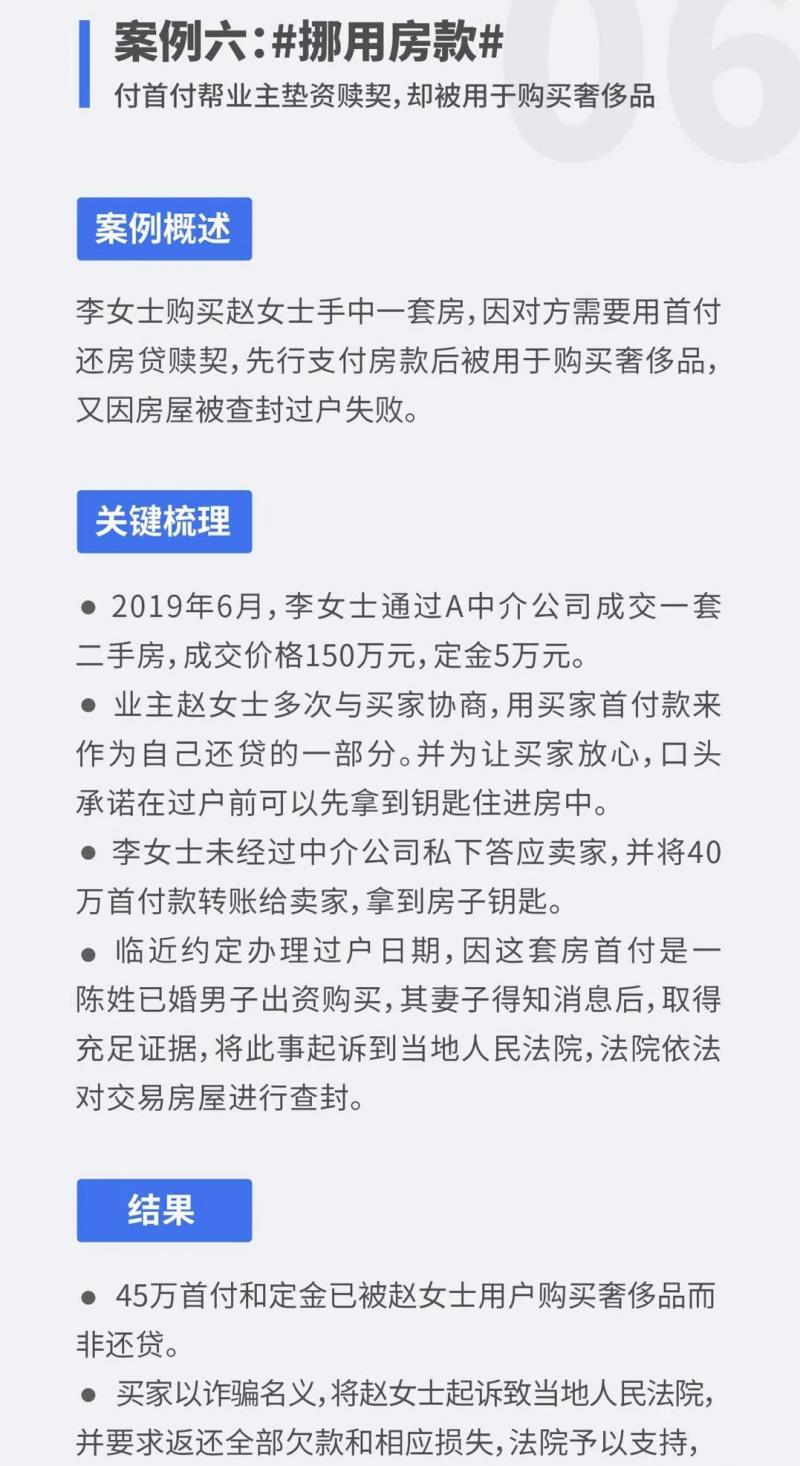 案例六:#挪用房款#
付首付帮业主垫资赎契,却被用于购买奢侈品

案例概述

李女士购买赵女士手中一套房,因对方需要用首付还房贷赎契,先行支付房款后被用于购买奢侈品,又因房屋被查封过户失败。

关键梳理

• 2019年6月,李女士通过A中介公司成交一套二手房,成交价格150万元,定金5万元。
• 业主赵女士多次与买家协商,用买家首付款来作为自己还贷的一部分。并为让买家放心,口头承诺在过户前可以先拿到钥匙住进房中。
• 李女士未经过中介公司私下答应卖家,并将40万首付款转账给卖家,拿到房子钥匙。
• 临近约定办理过户日期,因这套房首付是一陈姓已婚男子出资购买,其妻子得知消息后,取得充足证据,将此事起诉到当地人民法院,法院依法对交易房屋进行查封。

结果

• 45万首付和定金已被赵女士用户购买奢侈品而非还贷。
• 买家以诈骗名义,将赵女士起诉致当地人民法院,并要求返还全部欠款和相应损失,法院予以支持,

06